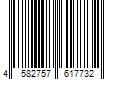 4 582757 617732